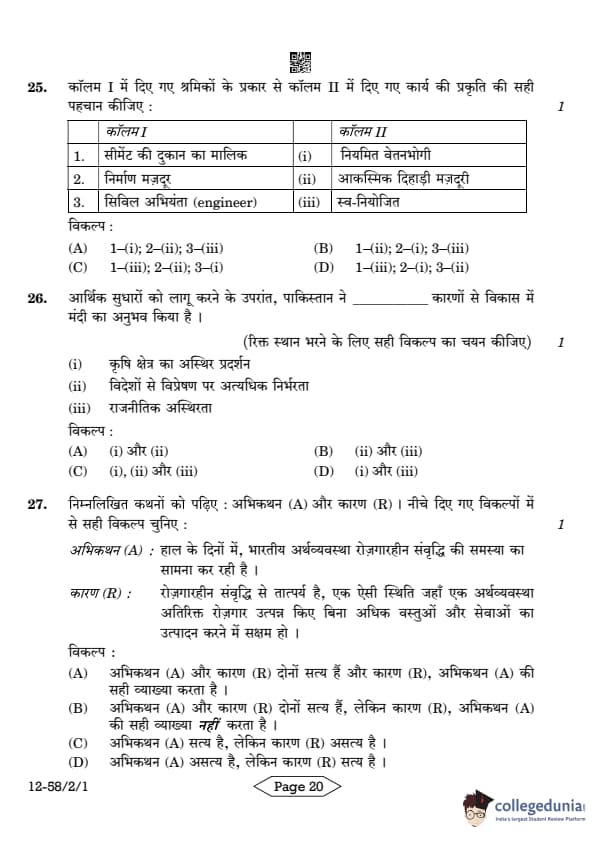 25. कॉलम I में दिए गए श्रमिकों के प्रकार से कॉलम II में दिए गए कार्य की प्रकृति की सही पहचान कीजिए : 1

| | कॉलम I | | कॉलम II |
|---|---|---|---|
| 1. | सीमेंट की दुकान का मालिक | (i) | नियमित वेतनभोगी |
| 2. | निर्माण मज़दूर | (ii) | आकस्मिक दिहाड़ी मज़दूरी |
| 3. | सिविल अभियंता (engineer) | (iii) | स्व-नियोजित |

विकल्प :
(A) 1–(i); 2–(ii); 3–(iii)
(B) 1–(ii); 2–(i); 3–(iii)
(C) 1–(iii); 2–(ii); 3–(i)
(D) 1–(iii); 2–(i); 3–(ii)

26. आर्थिक सुधारों को लागू करने के उपरांत, पाकिस्तान ने __________ कारणों से विकास में मंदी का अनुभव किया है ।
(रिक्त स्थान भरने के लिए सही विकल्प का चयन कीजिए) 1
(i) कृषि क्षेत्र का अस्थिर प्रदर्शन
(ii) विदेशों से विप्रेषण पर अत्यधिक निर्भरता
(iii) राजनीतिक अस्थिरता
विकल्प :
(A) (i) और (ii)
(B) (ii) और (iii)
(C) (i), (ii) और (iii)
(D) (i) और (iii)

27. निम्नलिखित कथनों को पढ़िए : अभिकथन (A) और कारण (R) । नीचे दिए गए विकल्पों में से सही विकल्प चुनिए : 1
अभिकथन (A) : हाल के दिनों में, भारतीय अर्थव्यवस्था रोज़गारहीन संवृद्धि की समस्या का सामना कर रही है ।
कारण (R) : रोज़गारहीन संवृद्धि से तात्पर्य है, एक ऐसी स्थिति जहाँ एक अर्थव्यवस्था अतिरिक्त रोज़गार उत्पन्न किए बिना अधिक वस्तुओं और सेवाओं का उत्पादन करने में सक्षम हो ।
विकल्प :
(A) अभिकथन (A) और कारण (R) दोनों सत्य हैं और कारण (R), अभिकथन (A) की सही व्याख्या करता है ।
(B) अभिकथन (A) और कारण (R) दोनों सत्य हैं, लेकिन कारण (R), अभिकथन (A) की सही व्याख्या नहीं करता है ।
(C) अभिकथन (A) सत्य है, लेकिन कारण (R) असत्य है ।
(D) अभिकथन (A) असत्य है, लेकिन कारण (R) सत्य है ।

12-58/2/1 Page 20

collegedunia
India's largest Student Review Platform